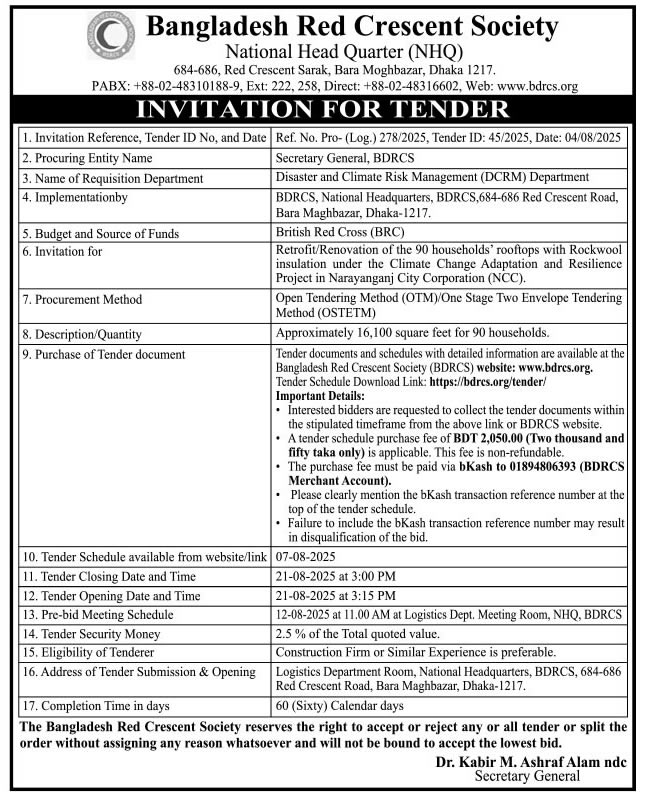 Bangladesh Red Crescent Society
National Head Quarter (NHQ)
684-686, Red Crescent Sarak, Bara Moghbazar, Dhaka 1217.
PABX: +88-02-48310188-9, Ext: 222, 258, Direct: +88-02-48316602, Web: www.bdrcs.org

INVITATION FOR TENDER

| | |
|---|---|
| 1. Invitation Reference, Tender ID No, and Date | Ref. No. Pro- (Log.) 278/2025, Tender ID: 45/2025, Date: 04/08/2025 |
| 2. Procuring Entity Name | Secretary General, BDRCS |
| 3. Name of Requisition Department | Disaster and Climate Risk Management (DCRM) Department |
| 4. Implementationby | BDRCS, National Headquarters, BDRCS,684-686 Red Crescent Road, Bara Maghbazar, Dhaka-1217. |
| 5. Budget and Source of Funds | British Red Cross (BRC) |
| 6. Invitation for | Retrofit/Renovation of the 90 households' rooftops with Rockwool insulation under the Climate Change Adaptation and Resilience Project in Narayanganj City Corporation (NCC). |
| 7. Procurement Method | Open Tendering Method (OTM)/One Stage Two Envelope Tendering Method (OSTETM) |
| 8. Description/Quantity | Approximately 16,100 square feet for 90 households. |
| 9. Purchase of Tender document | Tender documents and schedules with detailed information are available at the Bangladesh Red Crescent Society (BDRCS) website: www.bdrcs.org. Tender Schedule Download Link: https://bdrcs.org/tender/ Important Details: • Interested bidders are requested to collect the tender documents within the stipulated timeframe from the above link or BDRCS website. • A tender schedule purchase fee of BDT 2,050.00 (Two thousand and fifty taka only) is applicable. This fee is non-refundable. • The purchase fee must be paid via bKash to 01894806393 (BDRCS Merchant Account). • Please clearly mention the bKash transaction reference number at the top of the tender schedule. • Failure to include the bKash transaction reference number may result in disqualification of the bid. |
| 10. Tender Schedule available from website/link | 07-08-2025 |
| 11. Tender Closing Date and Time | 21-08-2025 at 3:00 PM |
| 12. Tender Opening Date and Time | 21-08-2025 at 3:15 PM |
| 13. Pre-bid Meeting Schedule | 12-08-2025 at 11.00 AM at Logistics Dept. Meeting Room, NHQ, BDRCS |
| 14. Tender Security Money | 2.5 % of the Total quoted value. |
| 15. Eligibility of Tenderer | Construction Firm or Similar Experience is preferable. |
| 16. Address of Tender Submission & Opening | Logistics Department Room, National Headquarters, BDRCS, 684-686 Red Crescent Road, Bara Maghbazar, Dhaka-1217. |
| 17. Completion Time in days | 60 (Sixty) Calendar days |

The Bangladesh Red Crescent Society reserves the right to accept or reject any or all tender or split the order without assigning any reason whatsoever and will not be bound to accept the lowest bid.

Dr. Kabir M. Ashraf Alam ndc
Secretary General